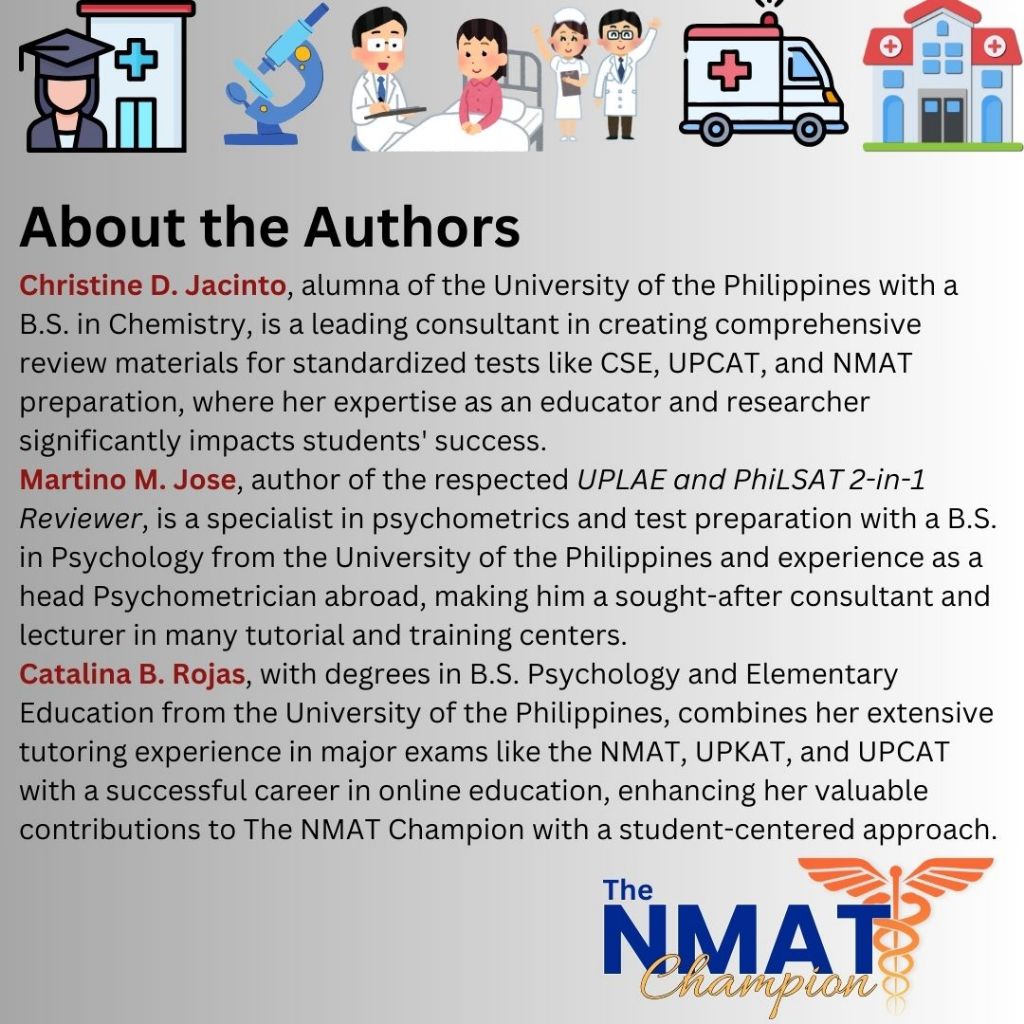 About the Authors

Christine D. Jacinto, alumna of the University of the Philippines with a B.S. in Chemistry, is a leading consultant in creating comprehensive review materials for standardized tests like CSE, UPCAT, and NMAT preparation, where her expertise as an educator and researcher significantly impacts students' success.

Martino M. Jose, author of the respected UPLAE and PhiLSAT 2-in-1 Reviewer, is a specialist in psychometrics and test preparation with a B.S. in Psychology from the University of the Philippines and experience as a head Psychometrician abroad, making him a sought-after consultant and lecturer in many tutorial and training centers.

Catalina B. Rojas, with degrees in B.S. Psychology and Elementary Education from the University of the Philippines, combines her extensive tutoring experience in major exams like the NMAT, UPKAT, and UPCAT with a successful career in online education, enhancing her valuable contributions to The NMAT Champion with a student-centered approach.

The NMAT Champion